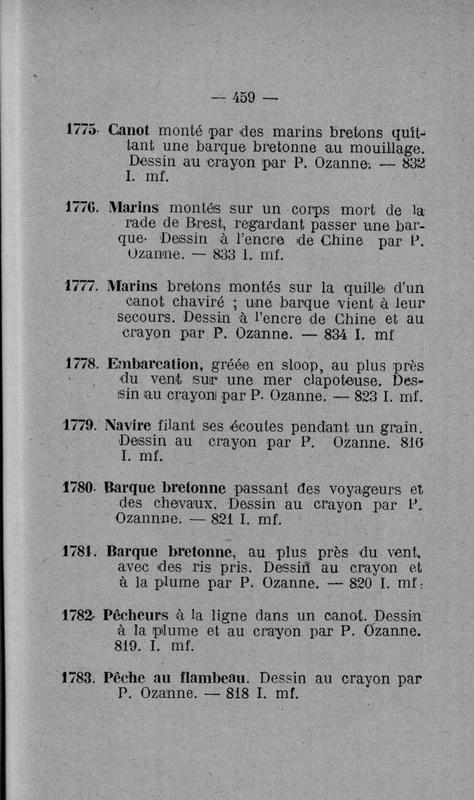 — 459 —

1775. Canot monté par des marins bretons quittant une barque bretonne au mouillage. Dessin au crayon par P. Ozanne. — 832 I. mf.

1776. Marins montés sur un corps mort de la rade de Brest, regardant passer une barque. Dessin à l'encre de Chine par P. Ozanne. — 833 I. mf.

1777. Marins bretons montés sur la quille d'un canot chaviré ; une barque vient à leur secours. Dessin à l'encre de Chine et au crayon par P. Ozanne. — 834 I. mf

1778. Embarcation, gréée en sloop, au plus près du vent sur une mer clapoteuse. Dessin au crayon par P. Ozanne. — 823 I. mf.

1779. Navire filant ses écoutes pendant un grain. Dessin au crayon par P. Ozanne. 816 I. mf.

1780. Barque bretonne passant des voyageurs et des chevaux. Dessin au crayon par P. Ozannne. — 821 I. mf.

1781. Barque bretonne, au plus près du vent, avec des ris pris. Dessin au crayon et à la plume par P. Ozanne. — 820 I. mf.

1782. Pêcheurs à la ligne dans un canot. Dessin à la plume et au crayon par P. Ozanne. 819. I. mf.

1783. Pêche au flambeau. Dessin au crayon par P. Ozanne. — 818 I. mf.